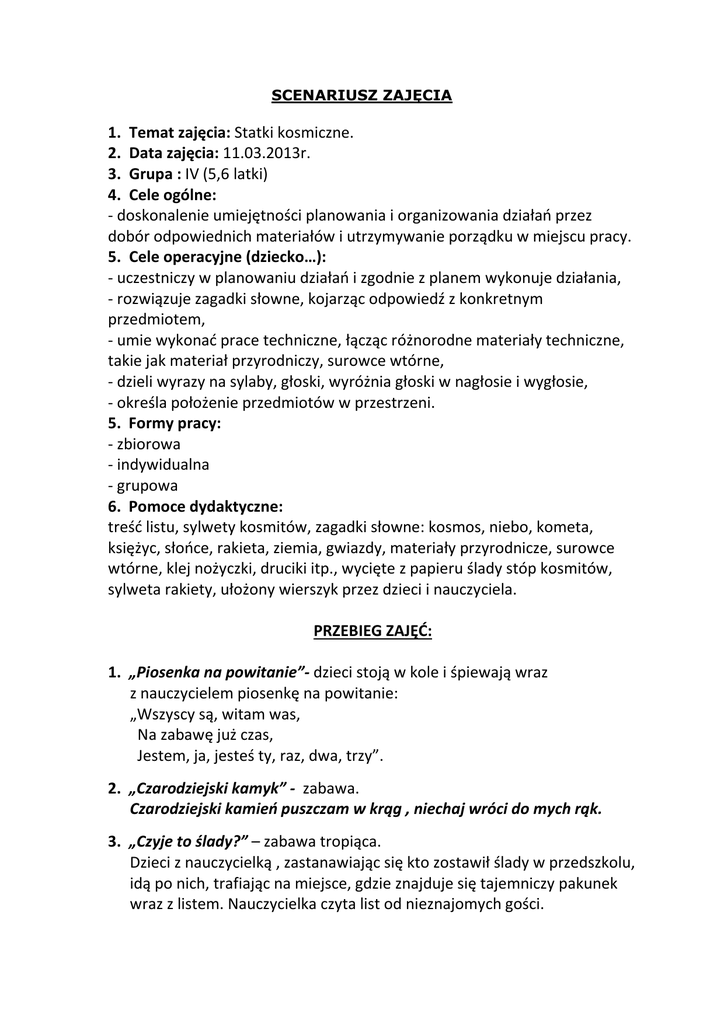 SCENARIUSZ ZAJĘCIA

1. Temat zajęcia: Statki kosmiczne.
2. Data zajęcia: 11.03.2013r.
3. Grupa : IV (5,6 latki)
4. Cele ogólne:
- doskonalenie umiejętności planowania i organizowania działań przez dobór odpowiednich materiałów i utrzymywanie porządku w miejscu pracy.
5. Cele operacyjne (dziecko…):
- uczestniczy w planowaniu działań i zgodnie z planem wykonuje działania,
- rozwiązuje zagadki słowne, kojarząc odpowiedź z konkretnym przedmiotem,
- umie wykonać prace techniczne, łącząc różnorodne materiały techniczne, takie jak materiał przyrodniczy, surowce wtórne,
- dzieli wyrazy na sylaby, głoski, wyróżnia głoski w nagłosie i wygłosie,
- określa położenie przedmiotów w przestrzeni.
5. Formy pracy:
- zbiorowa
- indywidualna
- grupowa
6. Pomoce dydaktyczne:
treść listu, sylwety kosmitów, zagadki słowne: kosmos, niebo, kometa, księżyc, słońce, rakieta, ziemia, gwiazdy, materiały przyrodnicze, surowce wtórne, klej nożyczki, druciki itp., wycięte z papieru ślady stóp kosmitów, sylweta rakiety, ułożony wierszyk przez dzieci i nauczyciela.

PRZEBIEG ZAJĘĆ:

1. „Piosenka na powitanie”- dzieci stoją w kole i śpiewają wraz z nauczycielem piosenkę na powitanie:
„Wszyscy są, witam was,
Na zabawę już czas,
Jestem, ja, jesteś ty, raz, dwa, trzy”.

2. „Czarodziejski kamyk” - zabawa.
Czarodziejski kamień puszczam w krąg , niechaj wróci do mych rąk.

3. „Czyje to ślady?” – zabawa tropiąca.
Dzieci z nauczycielką , zastanawiając się kto zostawił ślady w przedszkolu, idą po nich, trafiając na miejsce, gdzie znajduje się tajemniczy pakunek wraz z listem. Nauczycielka czyta list od nieznajomych gości.